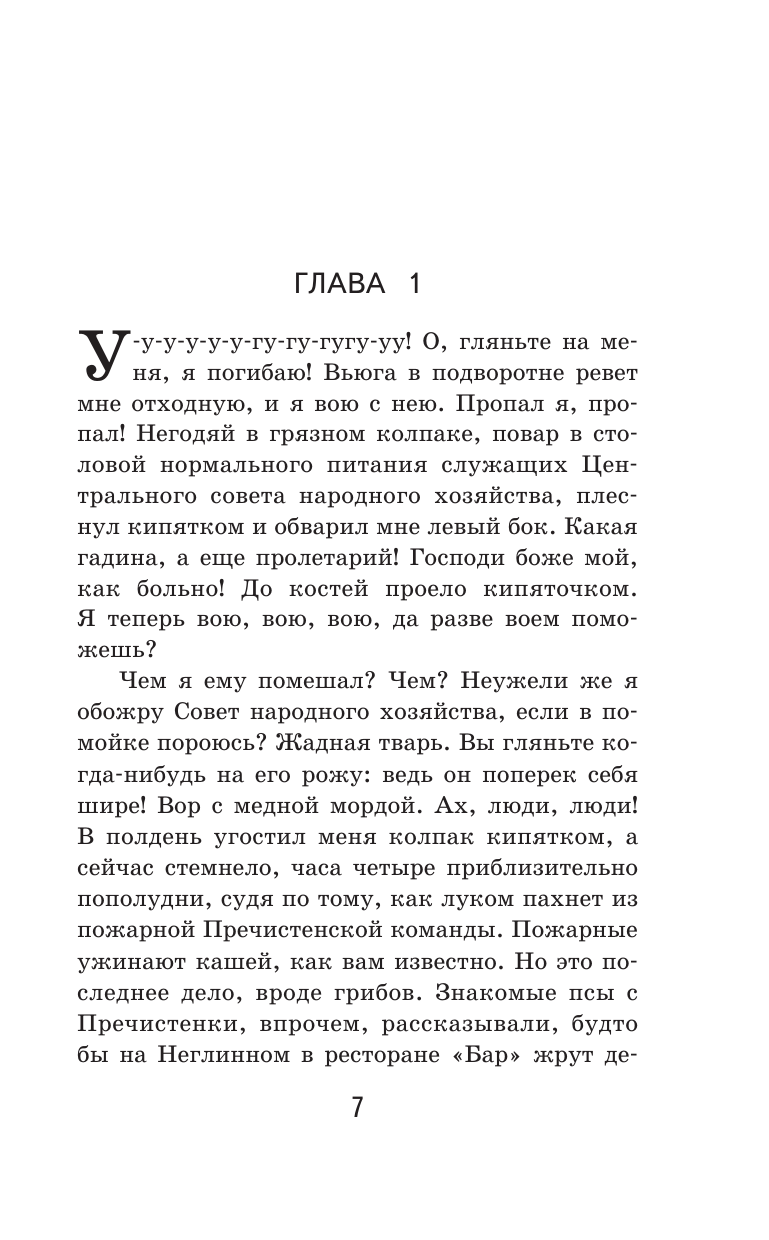 ГЛАВА 1

У-у-у-у-у-у-гу-гу-гугу-уу! О, гляньте на меня, я погибаю! Вьюга в подворотне ревет мне отходную, и я вою с нею. Пропал я, пропал! Негодяй в грязном колпаке, повар в столовой нормального питания служащих Центрального совета народного хозяйства, плеснул кипятком и обварил мне левый бок. Какая гадина, а еще пролетарий! Господи боже мой, как больно! До костей проело кипяточком. Я теперь вою, вою, вою, да разве воем поможешь?

Чем я ему помешал? Чем? Неужели же я обожру Совет народного хозяйства, если в помойке пороюсь? Жадная тварь. Вы гляньте когда-нибудь на его рожу: ведь он поперек себя шире! Вор с медной мордой. Ах, люди, люди! В полдень угостил меня колпак кипятком, а сейчас стемнело, часа четыре приблизительно пополудни, судя по тому, как луком пахнет из пожарной Пречистенской команды. Пожарные ужинают кашей, как вам известно. Но это последнее дело, вроде грибов. Знакомые псы с Пречистенки, впрочем, рассказывали, будто бы на Неглинном в ресторане «Бар» жрут де-

7